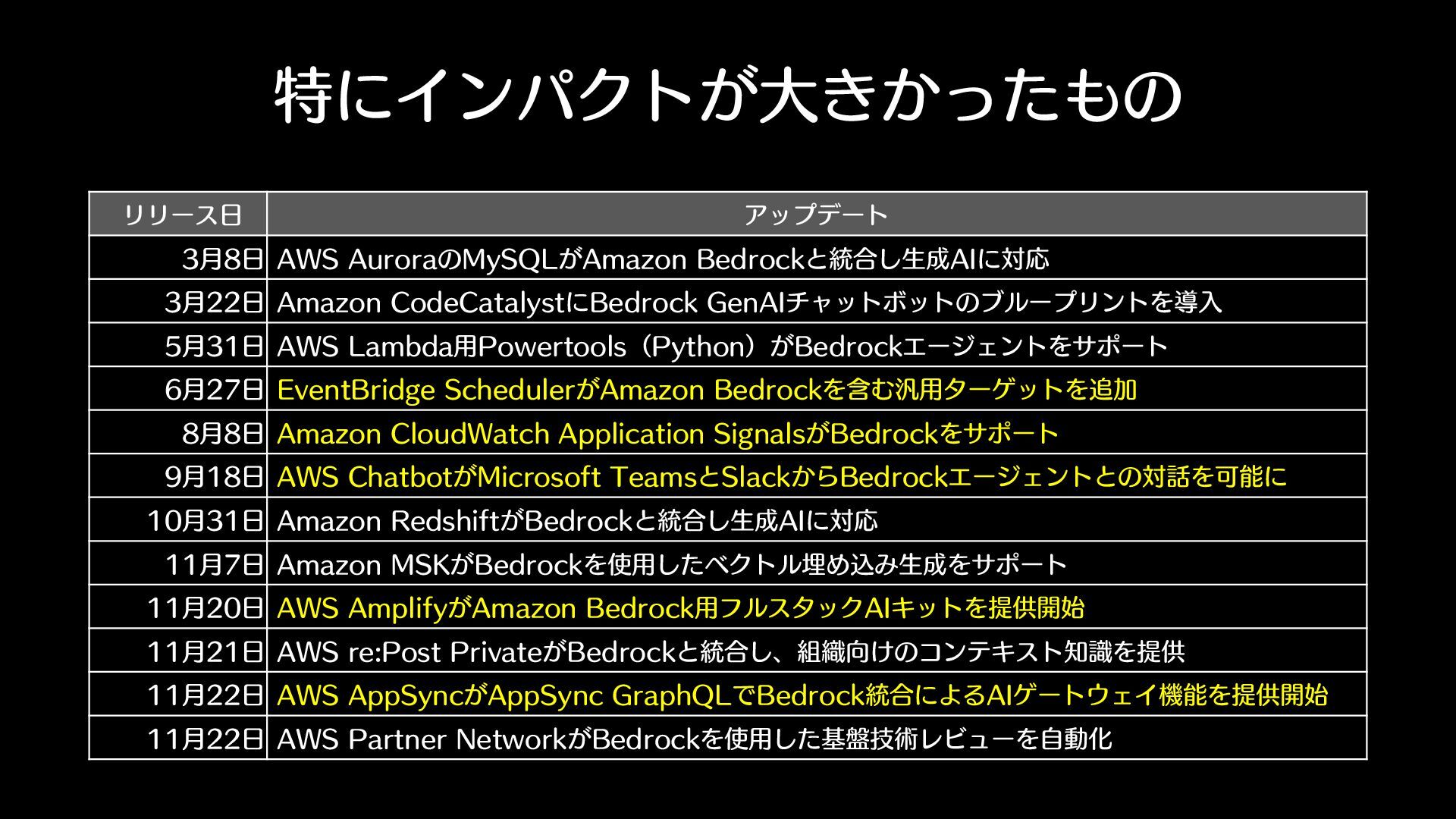 特にインパクトが大きかったもの

| リリース日 | アップデート |
|---|---|
| 3月8日 | AWS AuroraのMySQLがAmazon Bedrockと統合し生成AIに対応 |
| 3月22日 | Amazon CodeCatalystにBedrock GenAIチャットボットのブループリントを導入 |
| 5月31日 | AWS Lambda用Powertools（Python）がBedrockエージェントをサポート |
| 6月27日 | EventBridge SchedulerがAmazon Bedrockを含む汎用ターゲットを追加 |
| 8月8日 | Amazon CloudWatch Application SignalsがBedrockをサポート |
| 9月18日 | AWS ChatbotがMicrosoft TeamsとSlackからBedrockエージェントとの対話を可能に |
| 10月31日 | Amazon RedshiftがBedrockと統合し生成AIに対応 |
| 11月7日 | Amazon MSKがBedrockを使用したベクトル埋め込み生成をサポート |
| 11月20日 | AWS AmplifyがAmazon Bedrock用フルスタックAIキットを提供開始 |
| 11月21日 | AWS re:Post PrivateがBedrockと統合し、組織向けのコンテキスト知識を提供 |
| 11月22日 | AWS AppSyncがAppSync GraphQLでBedrock統合によるAIゲートウェイ機能を提供開始 |
| 11月22日 | AWS Partner NetworkがBedrockを使用した基盤技術レビューを自動化 |